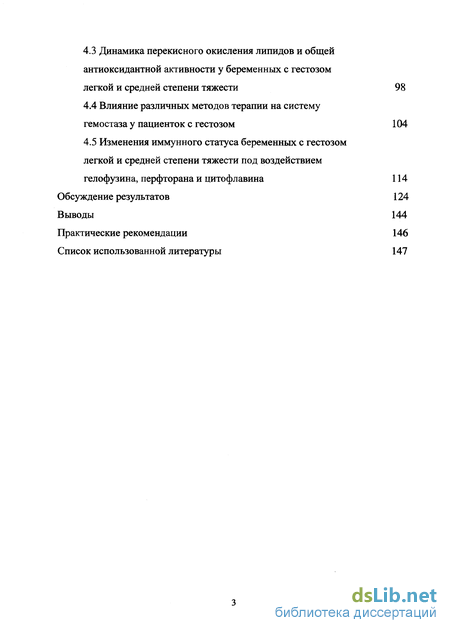 4.3 Динамика перекисного окисления липидов и общей антиоксидантной активности у беременных с гестозом легкой и средней степени тяжести 98

4.4 Влияние различных методов терапии на систему гемостаза у пациенток с гестозом 104

4.5 Изменения иммунного статуса беременных с гестозом легкой и средней степени тяжести под воздействием гелофузина, перфторана и цитофлавина 114

Обсуждение результатов 124

Выводы 144

Практические рекомендации 146

Список использованной литературы 147

3

dsLib.net
библиотека диссертаций